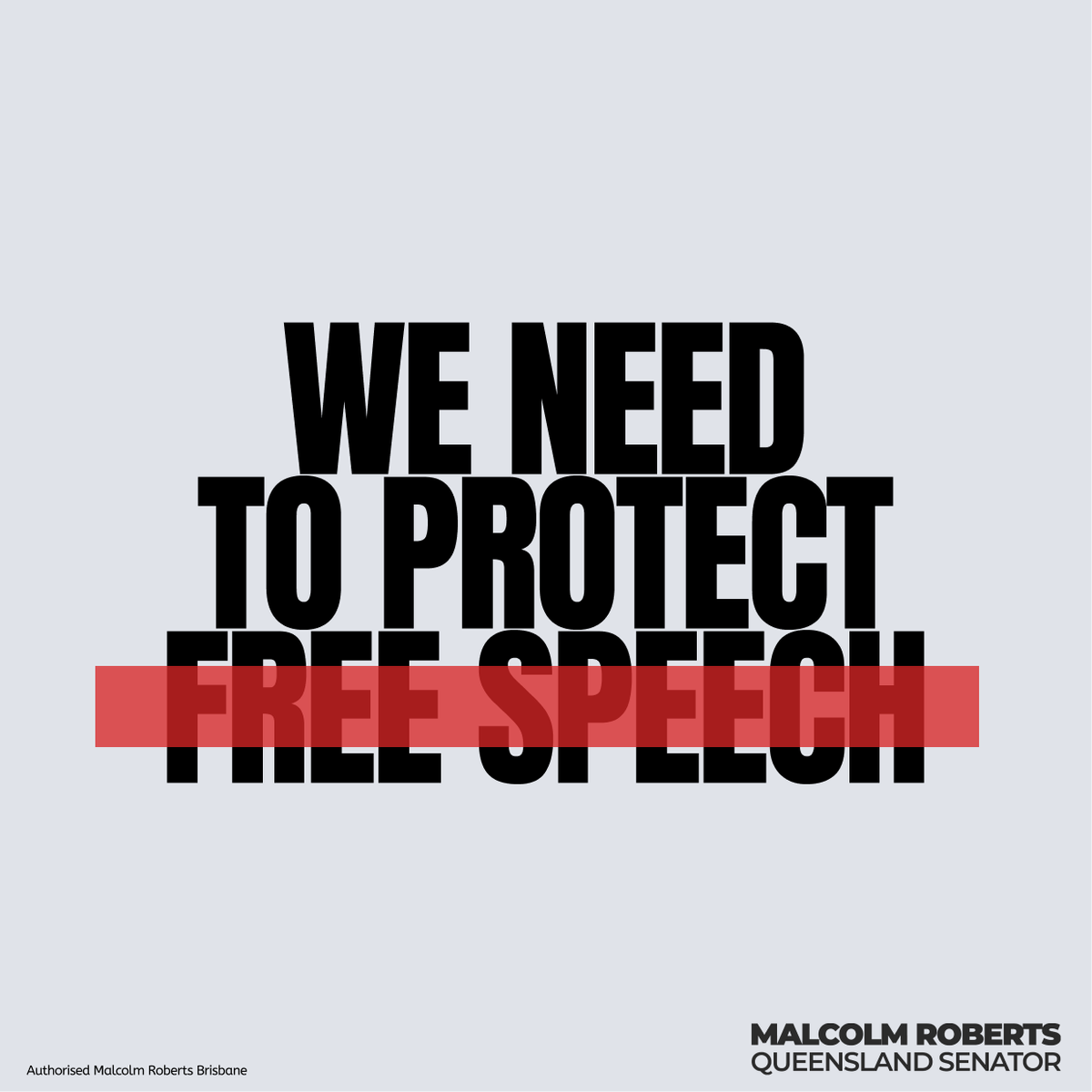 WE NEED
TO PROTECT
FREE SPEECH

Authorised Malcolm Roberts Brisbane

MALCOLM ROBERTS
QUEENSLAND SENATOR